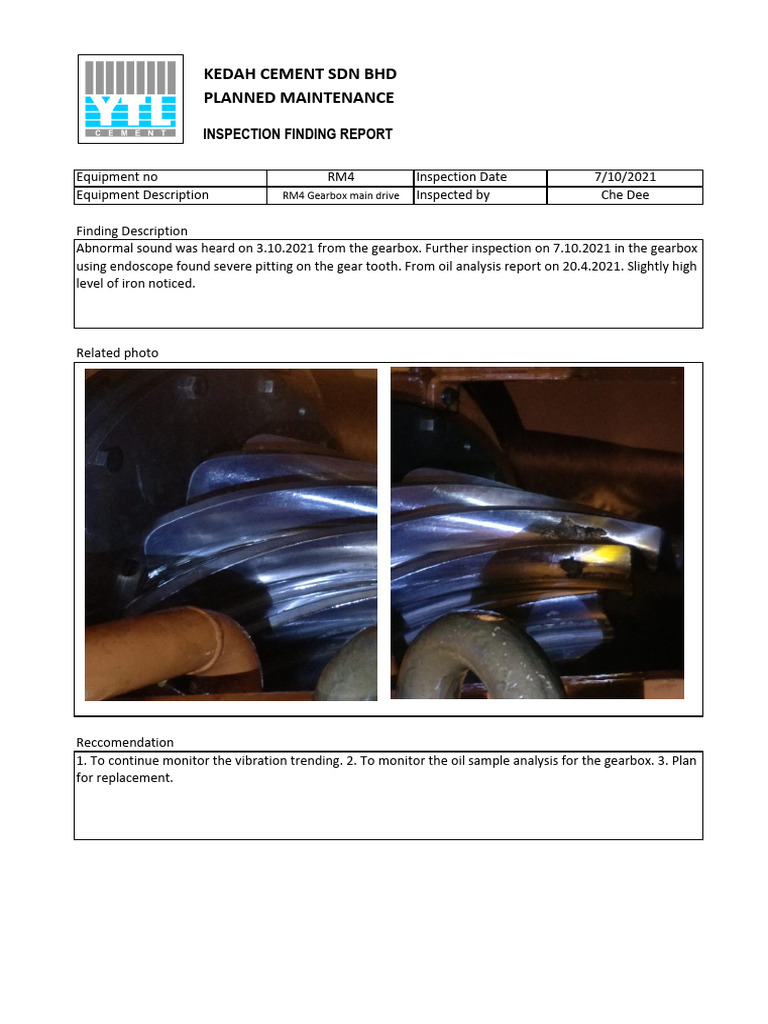 YTL
CEMENT

KEDAH CEMENT SDN BHD
PLANNED MAINTENANCE

INSPECTION FINDING REPORT

| Equipment no | RM4 | Inspection Date | 7/10/2021 |
|---|---|---|---|
| Equipment Description | RM4 Gearbox main drive | Inspected by | Che Dee |

Finding Description

Abnormal sound was heard on 3.10.2021 from the gearbox. Further inspection on 7.10.2021 in the gearbox using endoscope found severe pitting on the gear tooth. From oil analysis report on 20.4.2021. Slightly high level of iron noticed.

Related photo

Reccomendation

1. To continue monitor the vibration trending. 2. To monitor the oil sample analysis for the gearbox. 3. Plan for replacement.